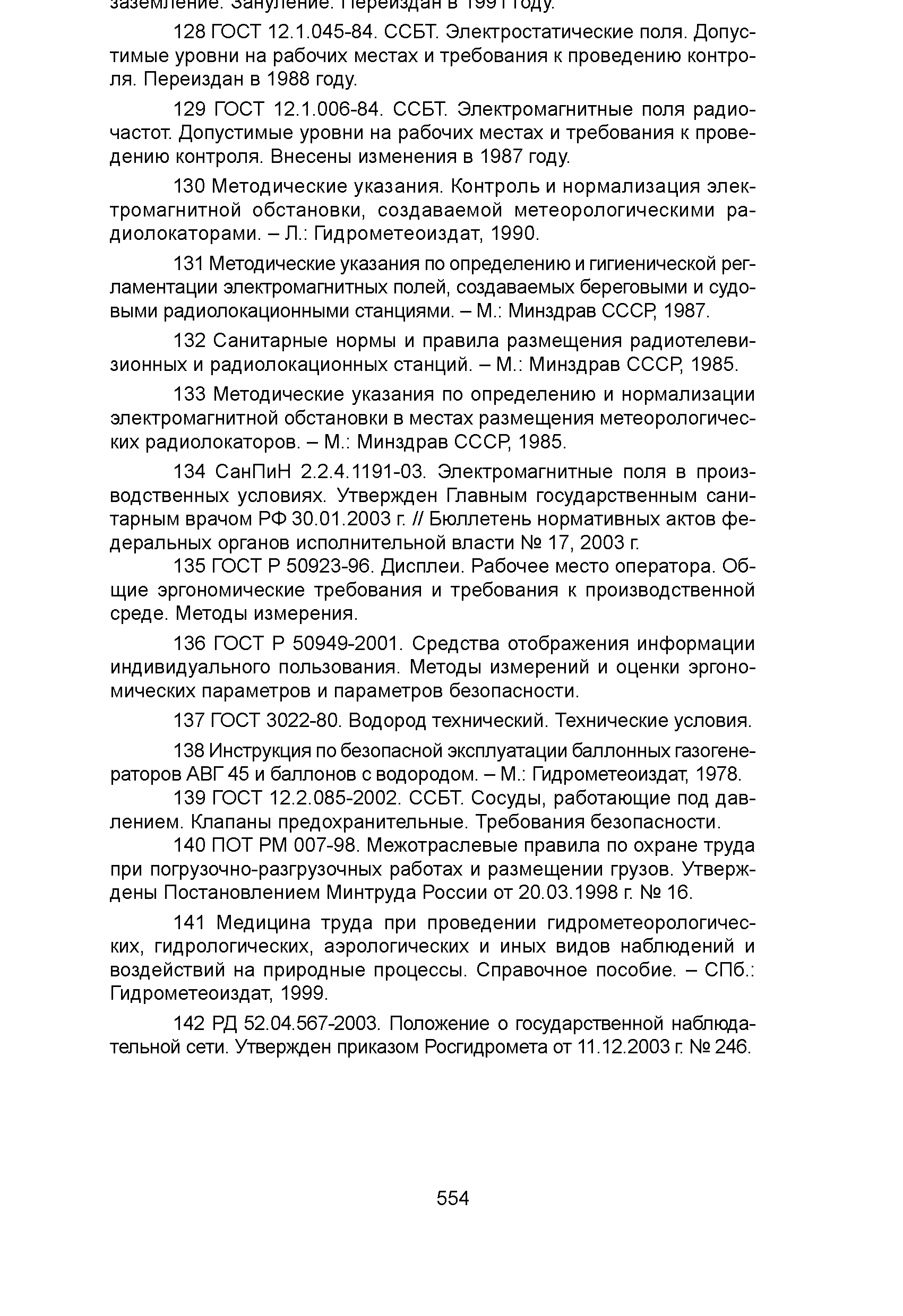 заземление. Зануление. Переиздан в 1991 году.

128 ГОСТ 12.1.045-84. ССБТ. Электростатические поля. Допустимые уровни на рабочих местах и требования к проведению контроля. Переиздан в 1988 году.

129 ГОСТ 12.1.006-84. ССБТ. Электромагнитные поля радиочастот. Допустимые уровни на рабочих местах и требования к проведению контроля. Внесены изменения в 1987 году.

130 Методические указания. Контроль и нормализация электромагнитной обстановки, создаваемой метеорологическими радиолокаторами. – Л.: Гидрометеоиздат, 1990.

131 Методические указания по определению и гигиенической регламентации электромагнитных полей, создаваемых береговыми и судовыми радиолокационными станциями. – М.: Минздрав СССР, 1987.

132 Санитарные нормы и правила размещения радиотелевизионных и радиолокационных станций. – М.: Минздрав СССР, 1985.

133 Методические указания по определению и нормализации электромагнитной обстановки в местах размещения метеорологических радиолокаторов. – М.: Минздрав СССР, 1985.

134 СанПиН 2.2.4.1191-03. Электромагнитные поля в производственных условиях. Утвержден Главным государственным санитарным врачом РФ 30.01.2003 г. // Бюллетень нормативных актов федеральных органов исполнительной власти № 17, 2003 г.

135 ГОСТ Р 50923-96. Дисплеи. Рабочее место оператора. Общие эргономические требования и требования к производственной среде. Методы измерения.

136 ГОСТ Р 50949-2001. Средства отображения информации индивидуального пользования. Методы измерений и оценки эргономических параметров и параметров безопасности.

137 ГОСТ 3022-80. Водород технический. Технические условия.

138 Инструкция по безопасной эксплуатации баллонных газогенераторов АВГ 45 и баллонов с водородом. – М.: Гидрометеоиздат, 1978.

139 ГОСТ 12.2.085-2002. ССБТ. Сосуды, работающие под давлением. Клапаны предохранительные. Требования безопасности.

140 ПОТ РМ 007-98. Межотраслевые правила по охране труда при погрузочно-разгрузочных работах и размещении грузов. Утверждены Постановлением Минтруда России от 20.03.1998 г. № 16.

141 Медицина труда при проведении гидрометеорологических, гидрологических, аэрологических и иных видов наблюдений и воздействий на природные процессы. Справочное пособие. – СПб.: Гидрометеоиздат, 1999.

142 РД 52.04.567-2003. Положение о государственной наблюдательной сети. Утвержден приказом Росгидромета от 11.12.2003 г. № 246.

554